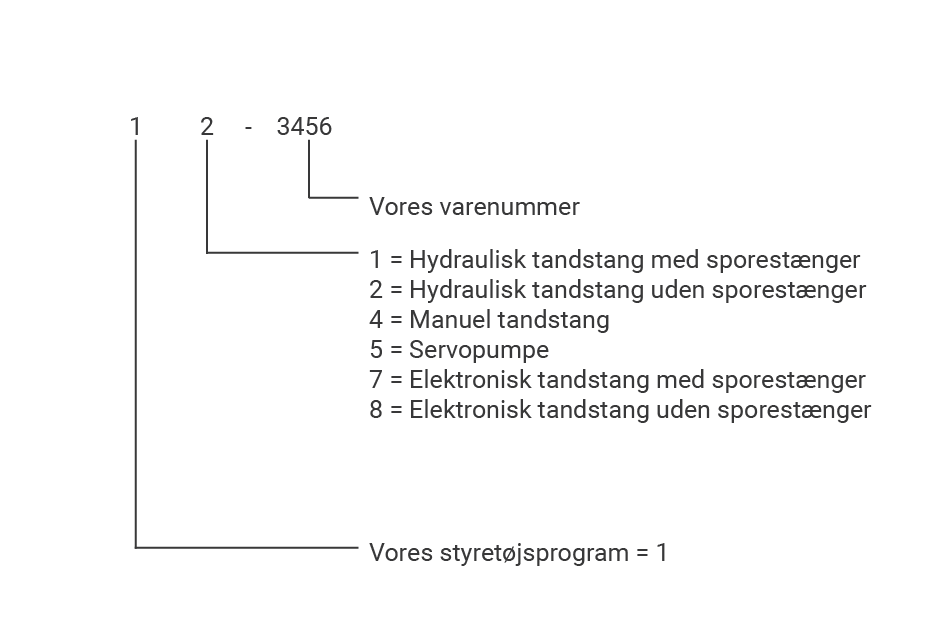 1 2 - 3456

Vores varenummer

1 = Hydraulisk tandstang med sporestænger
2 = Hydraulisk tandstang uden sporestænger
4 = Manuel tandstang
5 = Servopumpe
7 = Elektronisk tandstang med sporestænger
8 = Elektronisk tandstang uden sporestænger

Vores styretøjsprogram = 1